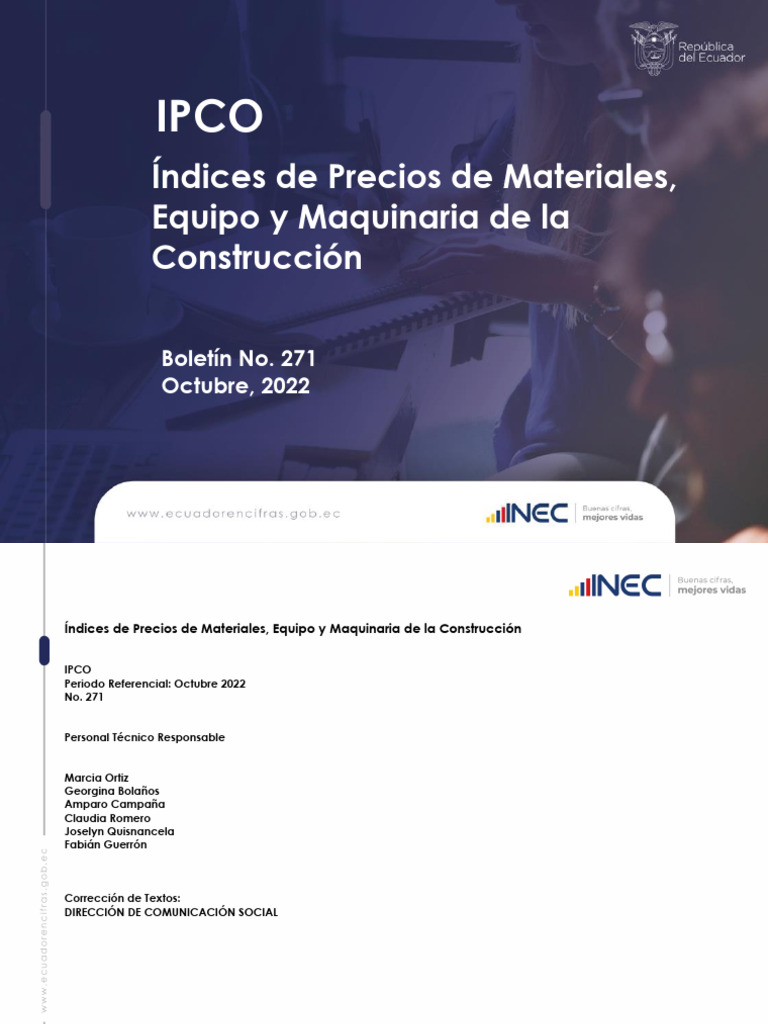 República del Ecuador

IPCO

Índices de Precios de Materiales, Equipo y Maquinaria de la Construcción

Boletín No. 271
Octubre, 2022

www.ecuadorencifras.gob.ec

INEC Buenas cifras, mejores vidas

INEC Buenas cifras, mejores vidas

Índices de Precios de Materiales, Equipo y Maquinaria de la Construcción

IPCO
Periodo Referencial: Octubre 2022
No. 271

Personal Técnico Responsable

Marcia Ortiz
Georgina Bolaños
Amparo Campaña
Claudia Romero
Joselyn Quisnancela
Fabián Guerrón

Corrección de Textos:
DIRECCIÓN DE COMUNICACIÓN SOCIAL

www.ecuadorencifras.gob.ec